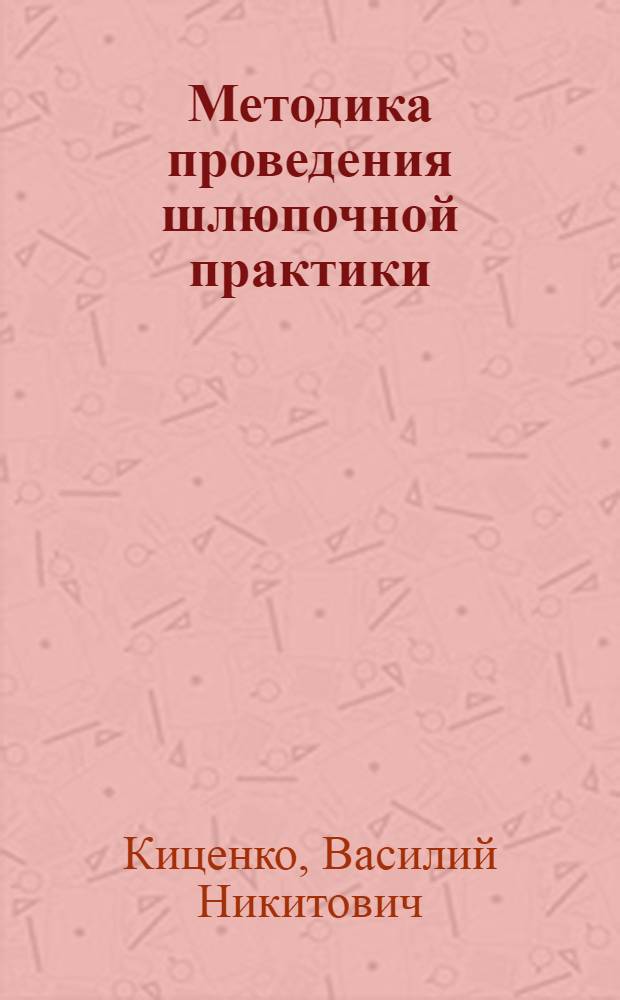 Методика проведения шлюпочной практики

Киценко, Василий Никитович